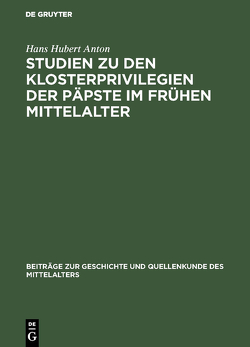 DE GRUYTER

Hans Hubert Anton

STUDIEN ZU DEN KLOSTERPRIVILEGIEN DER PÄPSTE IM FRÜHEN MITTELALTER

BEITRÄGE ZUR GESCHICHTE UND QUELLENKUNDE DES MITTELALTERS

DE G